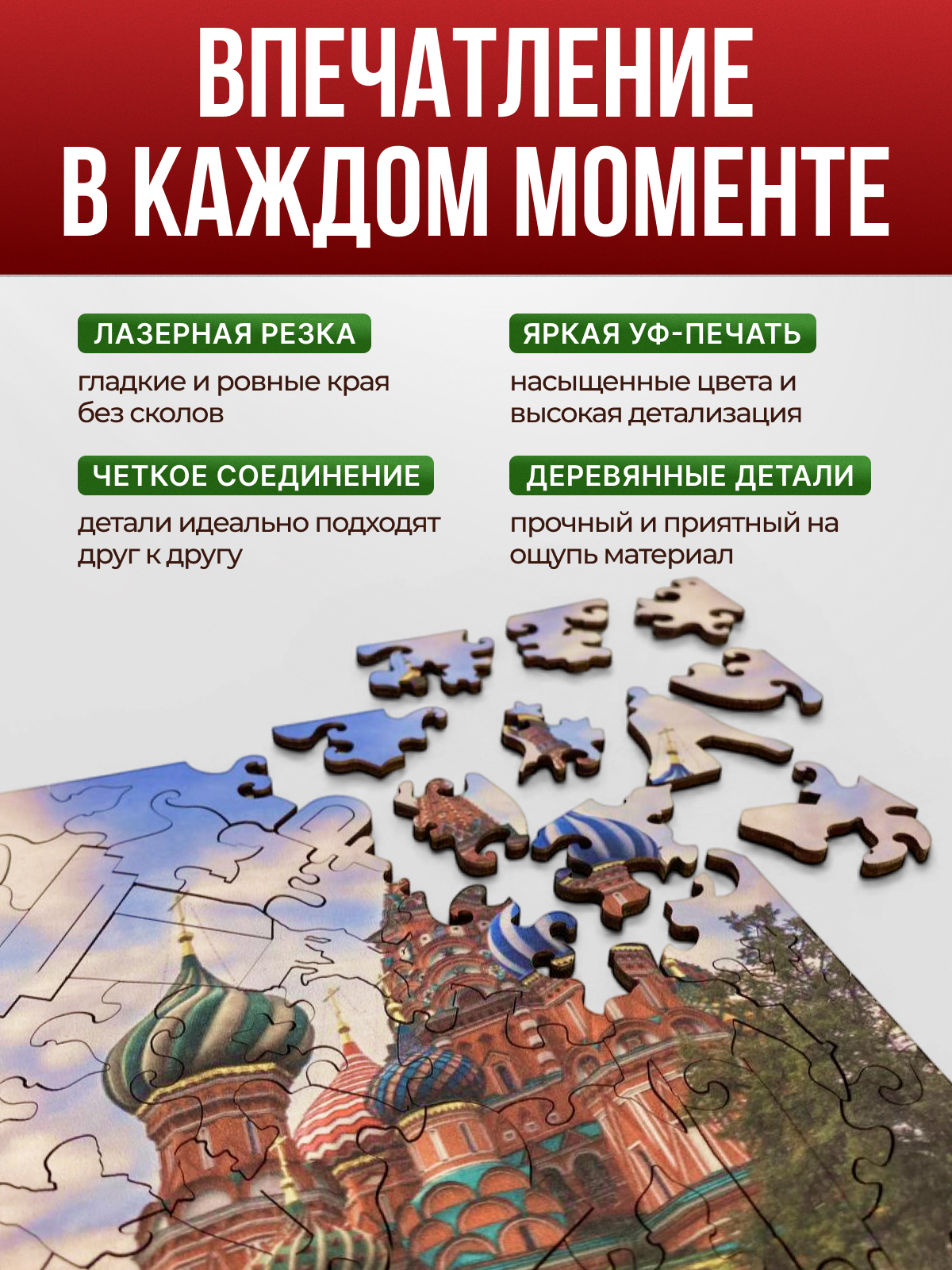 ВПЕЧАТЛЕНИЕ В КАЖДОМ МОМЕНТЕ

ЛАЗЕРНАЯ РЕЗКА

гладкие и ровные края без сколов

ЧЕТКОЕ СОЕДИНЕНИЕ

детали идеально подходят друг к другу

ЯРКАЯ УФ-ПЕЧАТЬ

насыщенные цвета и высокая детализация

ДЕРЕВЯННЫЕ ДЕТАЛИ

прочный и приятный на ощупь материал